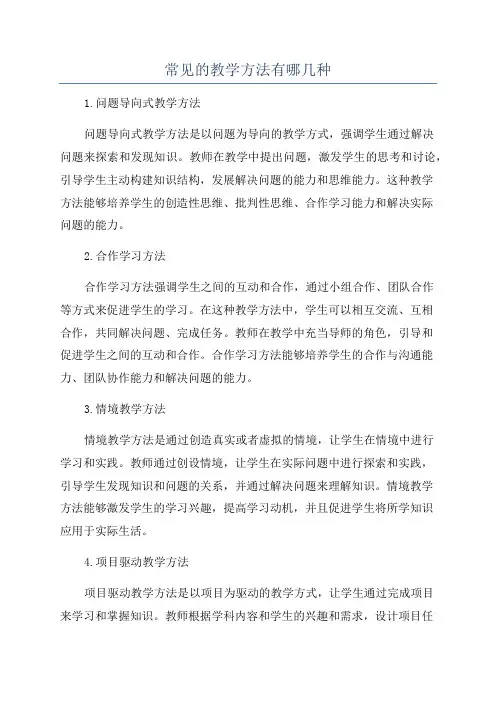 常见的教学方法有哪几种

1.问题导向式教学方法

问题导向式教学方法是以问题为导向的教学方式，强调学生通过解决问题来探索和发现知识。教师在教学中提出问题，激发学生的思考和讨论，引导学生主动构建知识结构，发展解决问题的能力和思维能力。这种教学方法能够培养学生的创造性思维、批判性思维、合作学习能力和解决实际问题的能力。

2.合作学习方法

合作学习方法强调学生之间的互动和合作，通过小组合作、团队合作等方式来促进学生的学习。在这种教学方法中，学生可以相互交流、互相合作，共同解决问题、完成任务。教师在教学中充当导师的角色，引导和促进学生之间的互动和合作。合作学习方法能够培养学生的合作与沟通能力、团队协作能力和解决问题的能力。

3.情境教学方法

情境教学方法是通过创造真实或者虚拟的情境，让学生在情境中进行学习和实践。教师通过创设情境，让学生在实际问题中进行探索和实践，引导学生发现知识和问题的关系，并通过解决问题来理解知识。情境教学方法能够激发学生的学习兴趣，提高学习动机，并且促进学生将所学知识应用于实际生活。

4.项目驱动教学方法

项目驱动教学方法是以项目为驱动的教学方式，让学生通过完成项目来学习和掌握知识。教师根据学科内容和学生的兴趣和需求，设计项目任